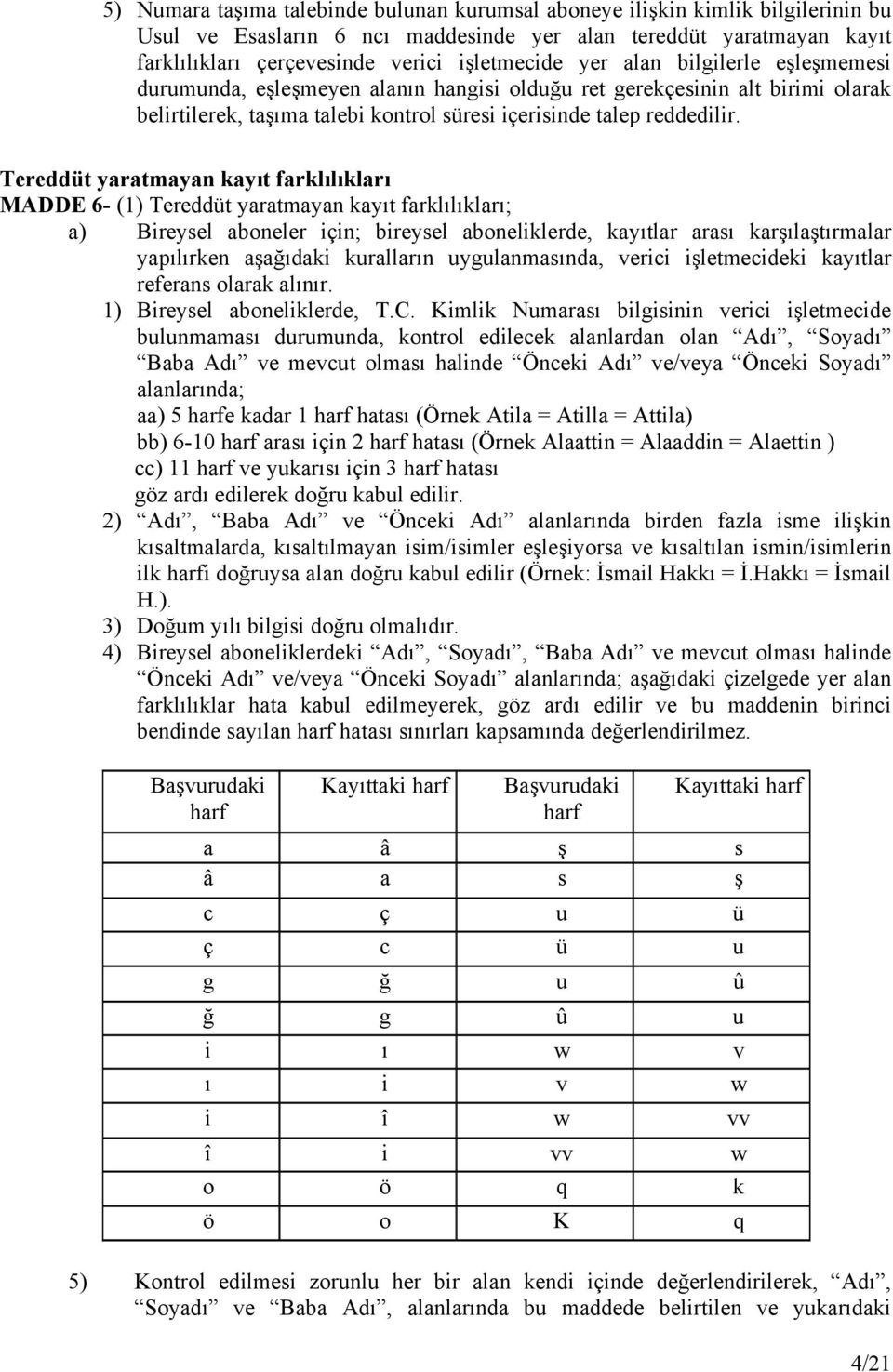 5) Numara taşıma talebinde bulunan kurumsal aboneye ilişkin kimlik bilgilerinin bu Usul ve Esasların 6 ncı maddesinde yer alan tereddüt yaratmayan kayıt farklılıkları çerçevesinde verici işletmecide yer alan bilgilerle eşleşmemesi durumunda, eşleşmeyen alanın hangisi olduğu ret gerekçesinin alt birimi olarak belirtilerek, taşıma talebi kontrol süresi içerisinde talep reddedilir.

Tereddüt yaratmayan kayıt farklılıkları
MADDE 6- (1) Tereddüt yaratmayan kayıt farklılıkları;
a) Bireysel aboneler için; bireysel aboneliklerde, kayıtlar arası karşılaştırmalar yapılırken aşağıdaki kuralların uygulanmasında, verici işletmecideki kayıtlar referans olarak alınır.
1) Bireysel aboneliklerde, T.C. Kimlik Numarası bilgisinin verici işletmecide bulunmaması durumunda, kontrol edilecek alanlardan olan “Adı”, “Soyadı” “Baba Adı” ve mevcut olması halinde “Önceki Adı” ve/veya “Önceki Soyadı” alanlarında;
aa) 5 harfe kadar 1 harf hatası (Örnek Atila = Atilla = Attila)
bb) 6-10 harf arası için 2 harf hatası (Örnek Alaattin = Alaaddin = Alaettin )
cc) 11 harf ve yukarısı için 3 harf hatası
göz ardı edilerek doğru kabul edilir.
2) “Adı”, “Baba Adı” ve “Önceki Adı” alanlarında birden fazla isme ilişkin kısaltmalarda, kısaltılmayan isim/isimler eşleşiyorsa ve kısaltılan ismin/isimlerin ilk harfi doğruysa alan doğru kabul edilir (Örnek: İsmail Hakkı = İ.Hakkı = İsmail H.).
3) Doğum yılı bilgisi doğru olmalıdır.
4) Bireysel aboneliklerdeki “Adı”, “Soyadı”, “Baba Adı” ve mevcut olması halinde “Önceki Adı” ve/veya “Önceki Soyadı” alanlarında; aşağıdaki çizelgede yer alan farklılıklar hata kabul edilmeyerek, göz ardı edilir ve bu maddenin birinci bendinde sayılan harf hatası sınırları kapsamında değerlendirilmez.

| Başvurudaki harf | Kayıttaki harf | Başvurudaki harf | Kayıttaki harf |
|---|---|---|---|
| a | â | ş | s |
| â | a | s | ş |
| c | ç | u | ü |
| ç | c | ü | u |
| g | ğ | u | û |
| ğ | g | û | u |
| i | ı | w | v |
| ı | i | v | w |
| i | î | w | vv |
| î | i | vv | w |
| o | ö | q | k |
| ö | o | K | q |

5) Kontrol edilmesi zorunlu her bir alan kendi içinde değerlendirilerek, “Adı”, “Soyadı” ve “Baba Adı”, alanlarında bu maddede belirtilen ve yukarıdaki

4/21